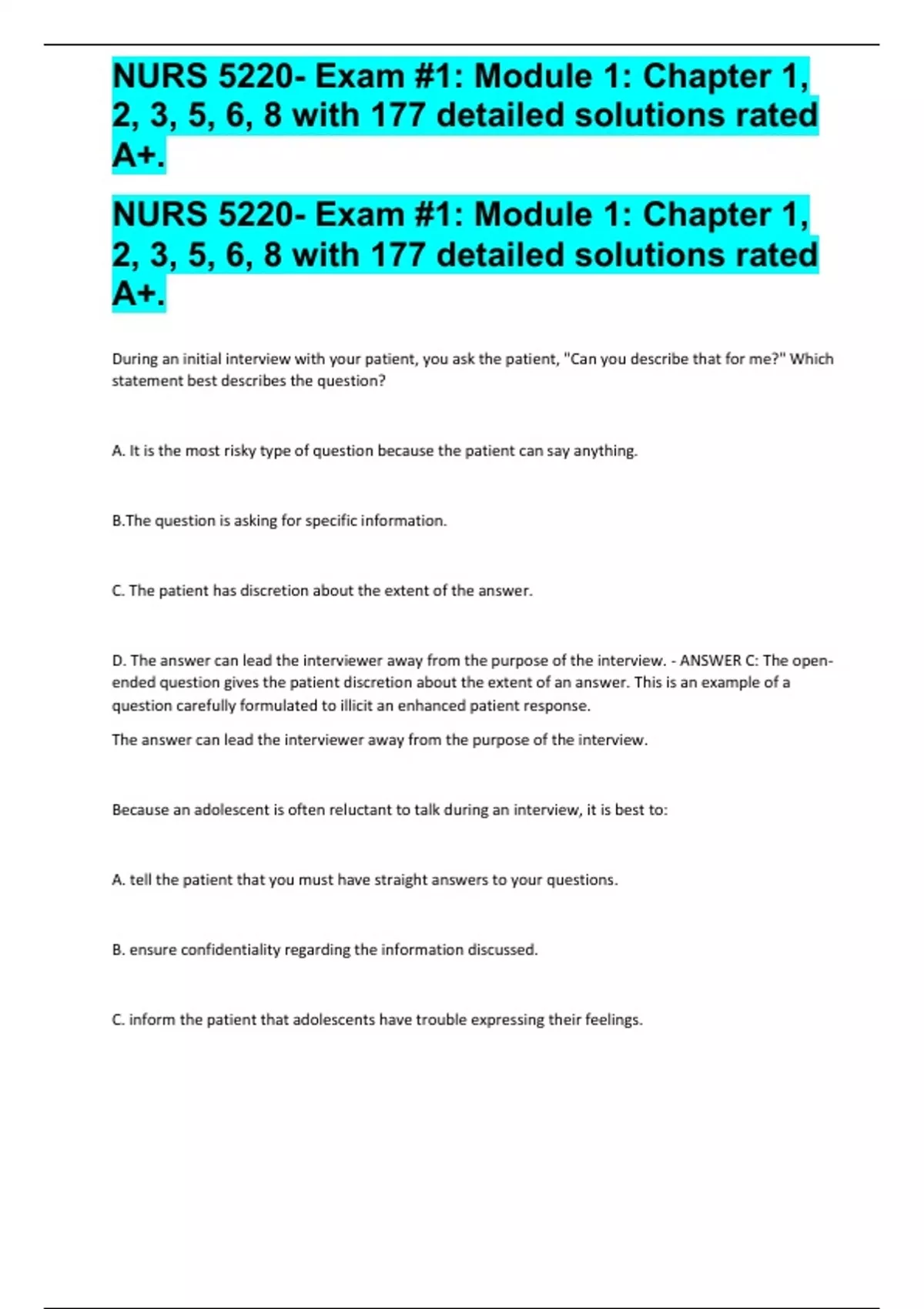 NURS 5220- Exam #1: Module 1: Chapter 1, 2, 3, 5, 6, 8 with 177 detailed solutions rated A+.

NURS 5220- Exam #1: Module 1: Chapter 1, 2, 3, 5, 6, 8 with 177 detailed solutions rated A+.

During an initial interview with your patient, you ask the patient, "Can you describe that for me?" Which statement best describes the question?

A. It is the most risky type of question because the patient can say anything.

B.The question is asking for specific information.

C. The patient has discretion about the extent of the answer.

D. The answer can lead the interviewer away from the purpose of the interview. - ANSWER C: The open-ended question gives the patient discretion about the extent of an answer. This is an example of a question carefully formulated to illicit an enhanced patient response.

The answer can lead the interviewer away from the purpose of the interview.

Because an adolescent is often reluctant to talk during an interview, it is best to:

A. tell the patient that you must have straight answers to your questions.

B. ensure confidentiality regarding the information discussed.

C. inform the patient that adolescents have trouble expressing their feelings.